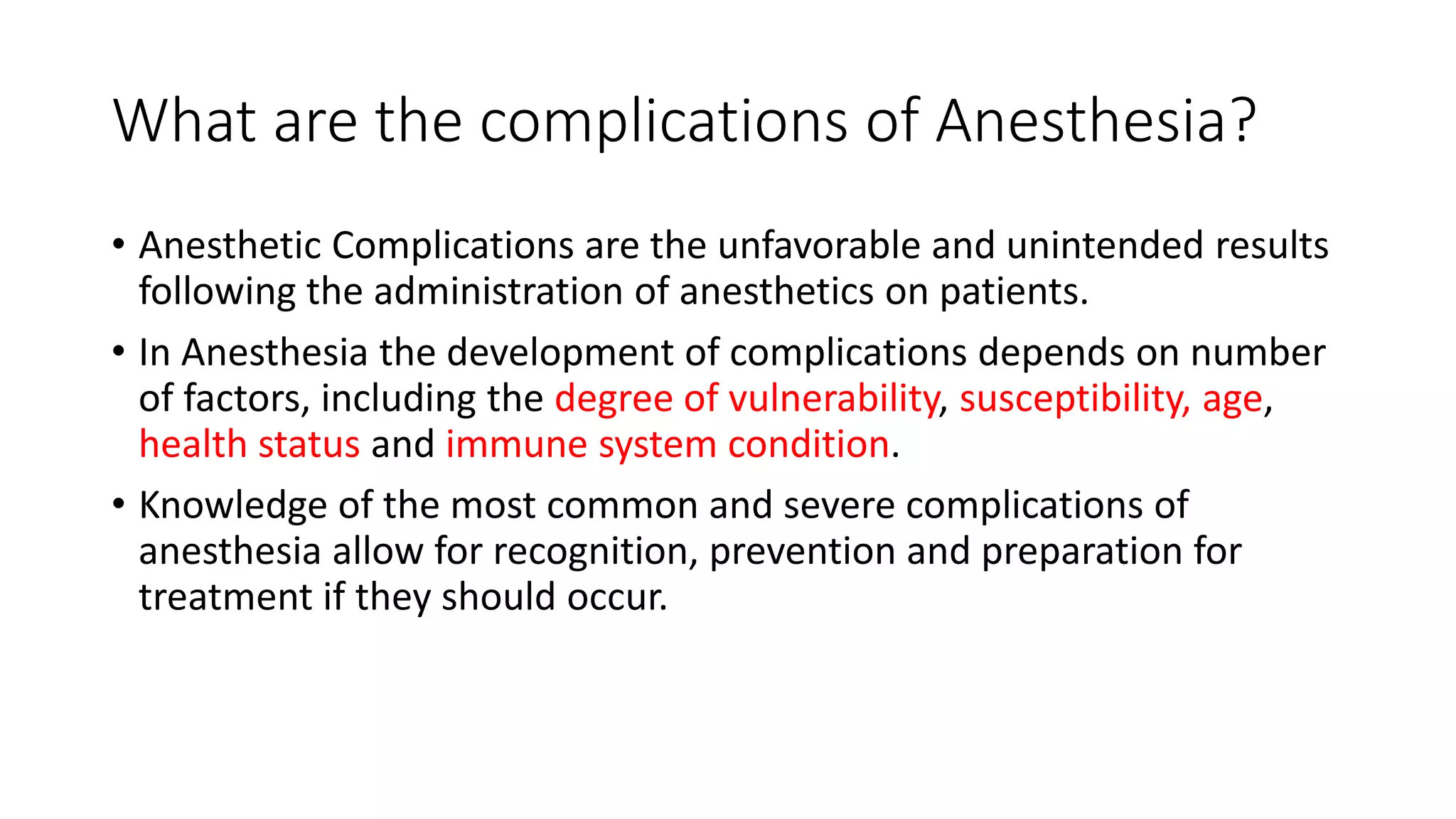 What are the complications of Anesthesia?

• Anesthetic Complications are the unfavorable and unintended results following the administration of anesthetics on patients.

• In Anesthesia the development of complications depends on number of factors, including the degree of vulnerability, susceptibility, age, health status and immune system condition.

• Knowledge of the most common and severe complications of anesthesia allow for recognition, prevention and preparation for treatment if they should occur.